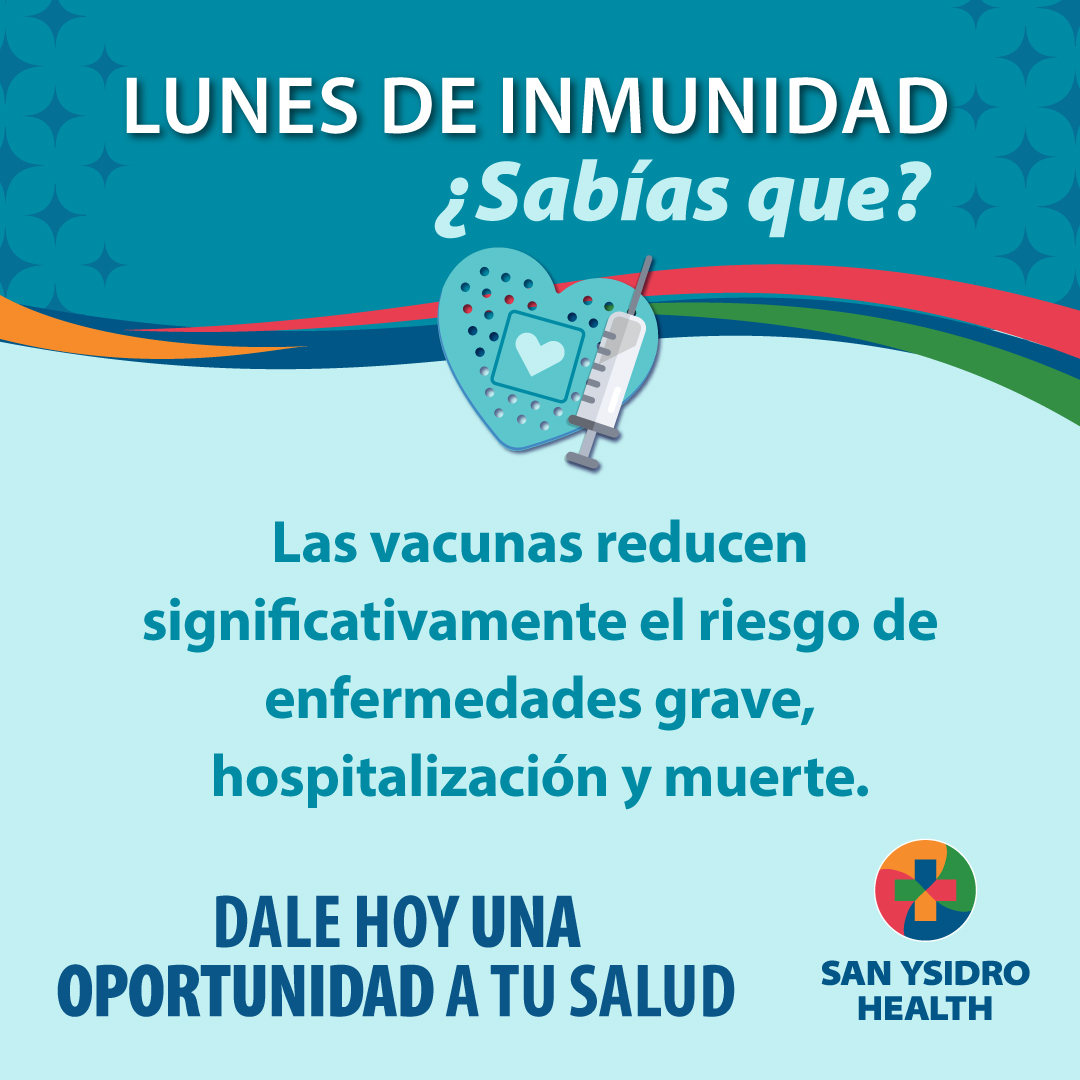 LUNES DE INMUNIDAD
¿Sabías que?

Las vacunas reducen significativamente el riesgo de enfermedades grave, hospitalización y muerte.

DALE HOY UNA OPORTUNIDAD A TU SALUD

SAN YSIDRO HEALTH